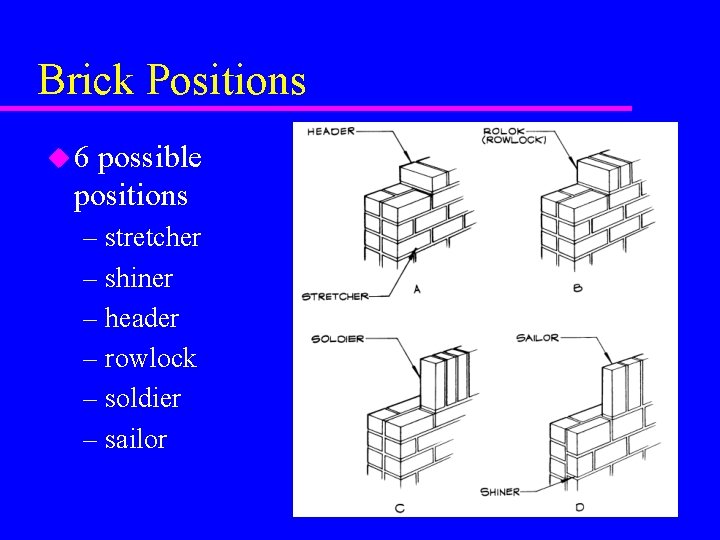 Brick Positions

6 possible positions
– stretcher
– shiner
– header
– rowlock
– soldier
– sailor

HEADER
STRETCHER
A
ROLOK (ROWLOCK)
B
SOLDIER
C
SAILOR
SHINER
D